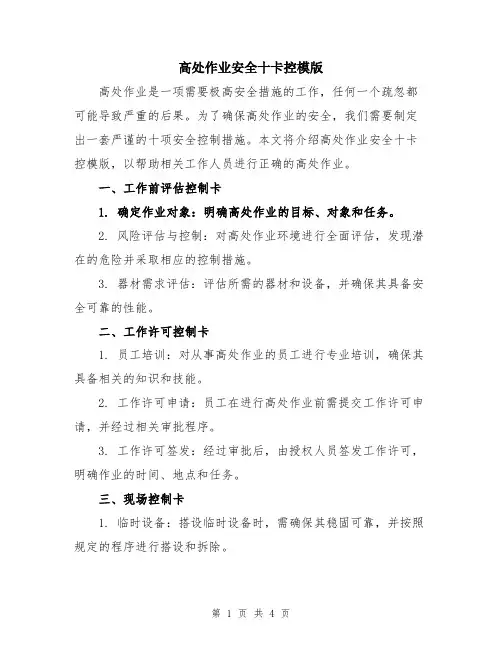 高处作业安全十卡控模版

高处作业是一项需要极高安全措施的工作，任何一个疏忽都可能导致严重的后果。为了确保高处作业的安全，我们需要制定出一套严谨的十项安全控制措施。本文将介绍高处作业安全十卡控模版，以帮助相关工作人员进行正确的高处作业。

一、工作前评估控制卡

1. 确定作业对象：明确高处作业的目标、对象和任务。

2. 风险评估与控制：对高处作业环境进行全面评估，发现潜在的危险并采取相应的控制措施。

3. 器材需求评估：评估所需的器材和设备，并确保其具备安全可靠的性能。

二、工作许可控制卡

1. 员工培训：对从事高处作业的员工进行专业培训，确保其具备相关的知识和技能。

2. 工作许可申请：员工在进行高处作业前需提交工作许可申请，并经过相关审批程序。

3. 工作许可签发：经过审批后，由授权人员签发工作许可，明确作业的时间、地点和任务。

三、现场控制卡

1. 临时设备：搭设临时设备时，需确保其稳固可靠，并按照规定的程序进行搭设和拆除。

第 1 页 共 4 页